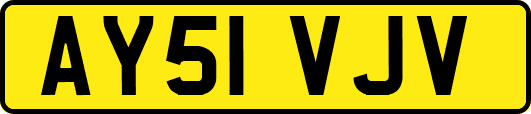 AY51 VJV